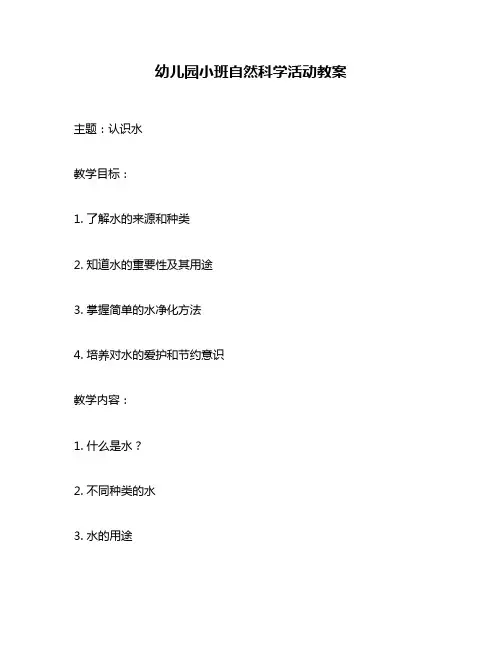 幼儿园小班自然科学活动教案

主题：认识水

教学目标：

1. 了解水的来源和种类

2. 知道水的重要性及其用途

3. 掌握简单的水净化方法

4. 培养对水的爱护和节约意识

教学内容：

1. 什么是水？

2. 不同种类的水

3. 水的用途